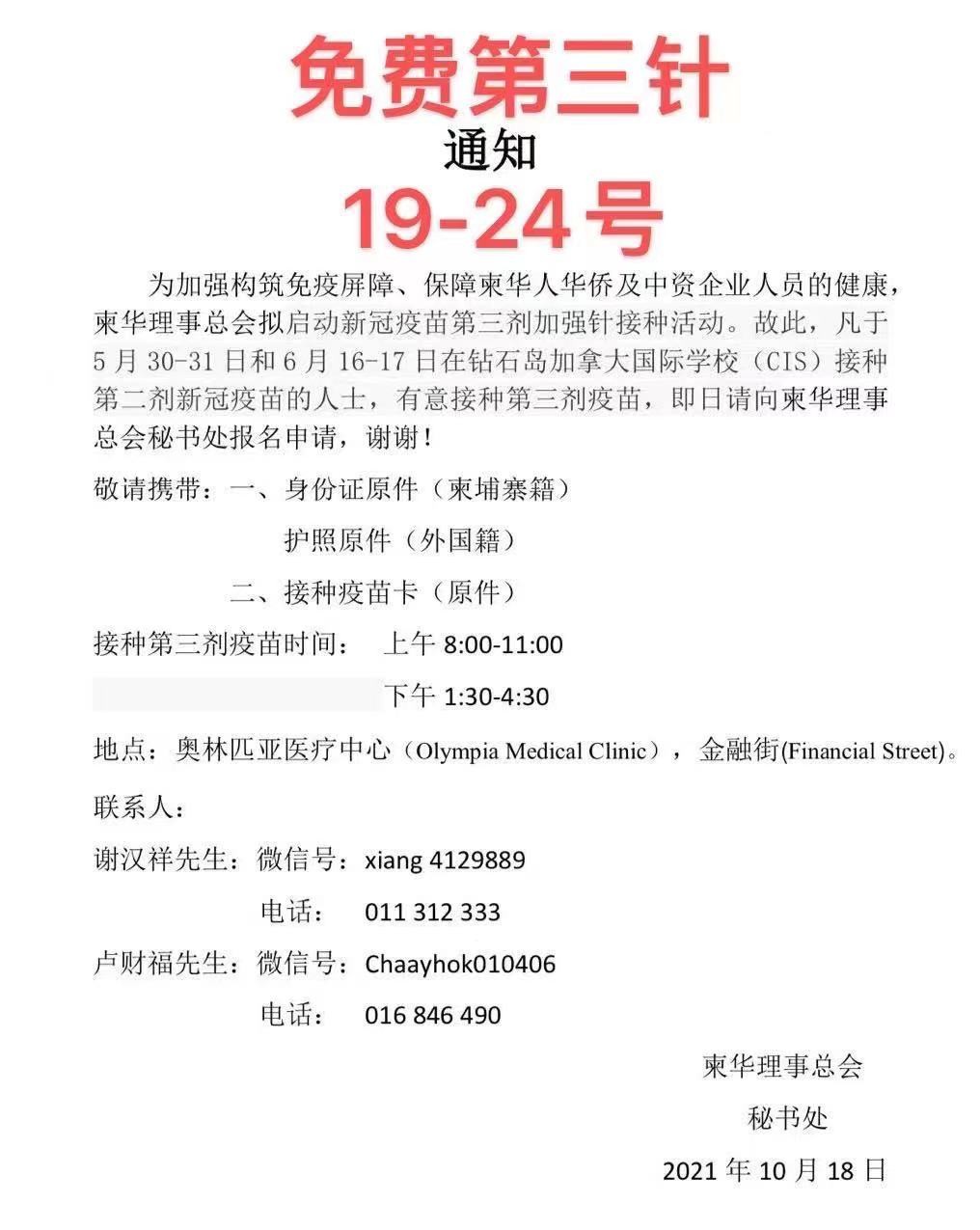 免费第三针

通知

19-24号

为加强构筑免疫屏障、保障柬华人华侨及中资企业人员的健康，柬华理事总会拟启动新冠疫苗第三剂加强针接种活动。故此，凡于5月30-31日和6月16-17日在钻石岛加拿大国际学校（CIS）接种第二剂新冠疫苗的人士，有意接种第三剂疫苗，即日请向柬华理事总会秘书处报名申请，谢谢！

敬请携带：一、身份证原件（柬埔寨籍）

护照原件（外国籍）

二、接种疫苗卡（原件）

接种第三剂疫苗时间： 上午 8:00-11:00

下午 1:30-4:30

地点：奥林匹亚医疗中心（Olympia Medical Clinic），金融街(Financial Street)。

联系人：

谢汉祥先生：微信号：xiang 4129889

电话： 011 312 333

卢财福先生：微信号：Chaayhok010406

电话： 016 846 490

柬华理事总会

秘书处

2021年10月18日